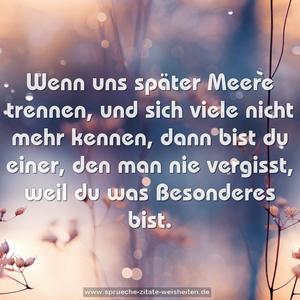 Wenn uns später Meere trennen, und sich viele nicht mehr kennen, dann bist du einer, den man nie vergisst, weil du was Besonderes bist.

www.sprueche-zitate-weisheiten.de